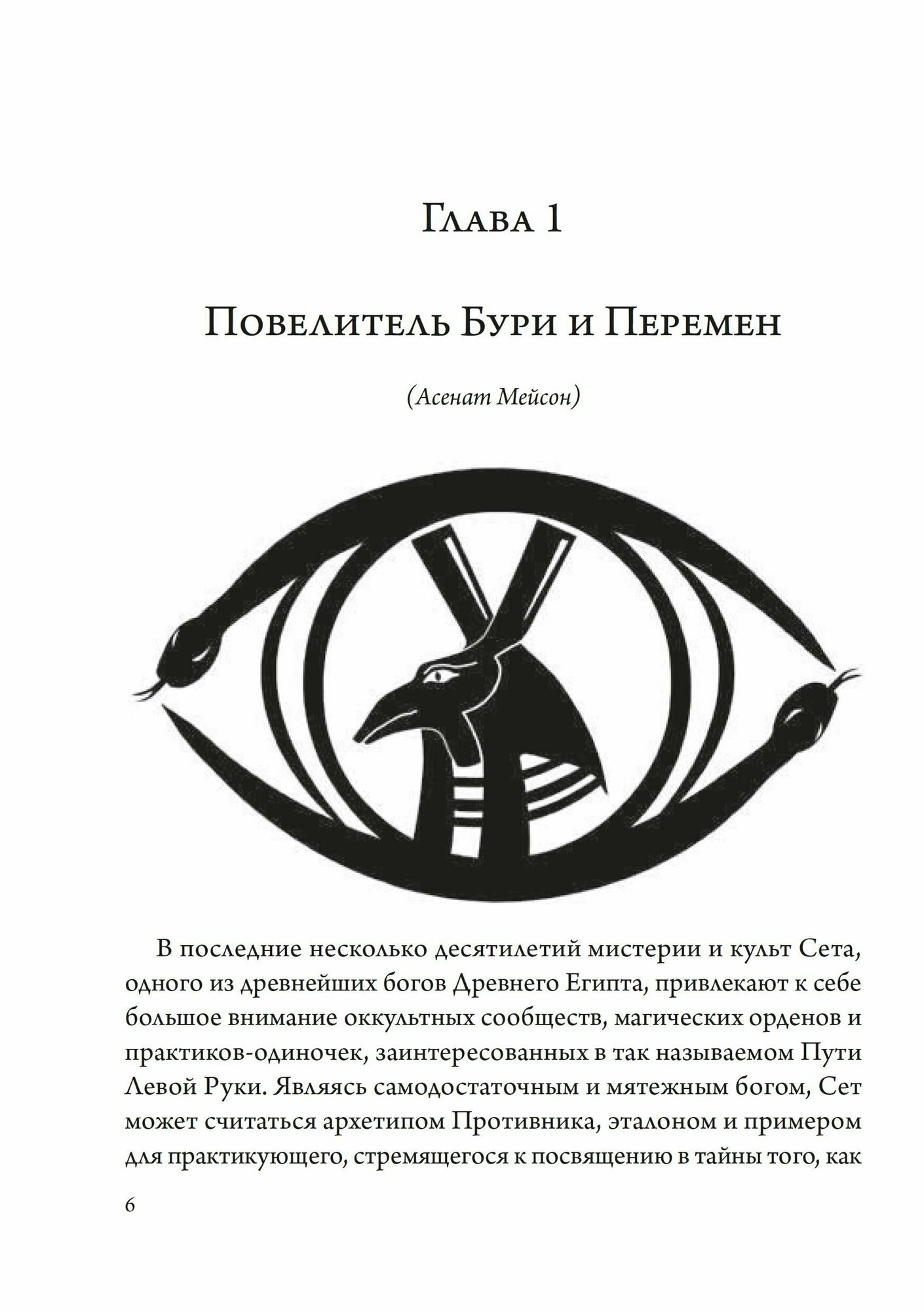 Глава 1

Повелитель Бури и Перемен

(Асенат Мейсон)

В последние несколько десятилетий мистерии и культ Сета, одного из древнейших богов Древнего Египта, привлекают к себе большое внимание оккультных сообществ, магических орденов и практиков-одиночек, заинтересованных в так называемом Пути Левой Руки. Являясь самодостаточным и мятежным богом, Сет может считаться архетипом Противника, эталоном и примером для практикующего, стремящегося к посвящению в тайны того, как

6